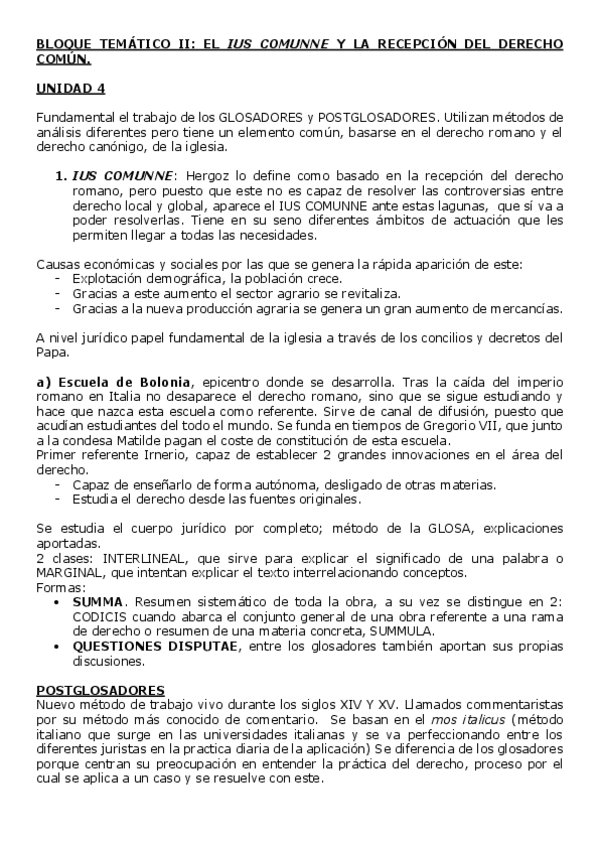 BLOQUE TEMÁTICO II: EL IUS COMUNNE Y LA RECEPCIÓN DEL DERECHO COMÚN.

UNIDAD 4

Fundamental el trabajo de los GLOSADORES y POSTGLOSADORES. Utilizan métodos de análisis diferentes pero tiene un elemento común, basarse en el derecho romano y el derecho canónigo, de la iglesia.

1. IUS COMUNNE: Hergoz lo define como basado en la recepción del derecho romano, pero puesto que este no es capaz de resolver las controversias entre derecho local y global, aparece el IUS COMUNNE ante estas lagunas, que sí va a poder resolverlas. Tiene en su seno diferentes ámbitos de actuación que les permiten llegar a todas las necesidades.

Causas económicas y sociales por las que se genera la rápida aparición de este:
- Explotación demográfica, la población crece.
- Gracias a este aumento el sector agrario se revitaliza.
- Gracias a la nueva producción agraria se genera un gran aumento de mercancías.

A nivel jurídico papel fundamental de la iglesia a través de los concilios y decretos del Papa.

a) Escuela de Bolonia, epicentro donde se desarrolla. Tras la caída del imperio romano en Italia no desaparece el derecho romano, sino que se sigue estudiando y hace que nazca esta escuela como referente. Sirve de canal de difusión, puesto que acudían estudiantes del todo el mundo. Se funda en tiempos de Gregorio VII, que junto a la condesa Matilde pagan el coste de constitución de esta escuela.
Primer referente Irnerio, capaz de establecer 2 grandes innovaciones en el área del derecho.
- Capaz de enseñarlo de forma autónoma, desligado de otras materias.
- Estudia el derecho desde las fuentes originales.

Se estudia el cuerpo jurídico por completo; método de la GLOSA, explicaciones aportadas.
2 clases: INTERLINEAL, que sirve para explicar el significado de una palabra o MARGINAL, que intentan explicar el texto interrelacionando conceptos.
Formas:
• SUMMA. Resumen sistemático de toda la obra, a su vez se distingue en 2: CODICIS cuando abarca el conjunto general de una obra referente a una rama de derecho o resumen de una materia concreta, SUMMULA.
• QUESTIONES DISPUTAE, entre los glosadores también aportan sus propias discusiones.

POSTGLOSADORES
Nuevo método de trabajo vivo durante los siglos XIV Y XV. Llamados commentaristas por su método más conocido de comentario. Se basan en el mos italicus (método italiano que surge en las universidades italianas y se va perfeccionando entre los diferentes juristas en la practica diaria de la aplicación) Se diferencia de los glosadores porque centran su preocupación en entender la práctica del derecho, proceso por el cual se aplica a un caso y se resuelve con este.